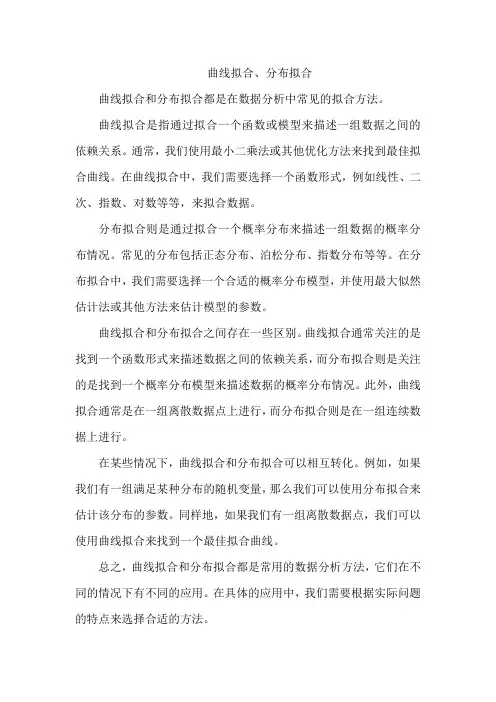 曲线拟合、分布拟合

曲线拟合和分布拟合都是在数据分析中常见的拟合方法。

曲线拟合是指通过拟合一个函数或模型来描述一组数据之间的依赖关系。通常，我们使用最小二乘法或其他优化方法来找到最佳拟合曲线。在曲线拟合中，我们需要选择一个函数形式，例如线性、二次、指数、对数等等，来拟合数据。

分布拟合则是通过拟合一个概率分布来描述一组数据的概率分布情况。常见的分布包括正态分布、泊松分布、指数分布等等。在分布拟合中，我们需要选择一个合适的概率分布模型，并使用最大似然估计法或其他方法来估计模型的参数。

曲线拟合和分布拟合之间存在一些区别。曲线拟合通常关注的是找到一个函数形式来描述数据之间的依赖关系，而分布拟合则是关注的是找到一个概率分布模型来描述数据的概率分布情况。此外，曲线拟合通常是在一组离散数据点上进行，而分布拟合则是在一组连续数据上进行。

在某些情况下，曲线拟合和分布拟合可以相互转化。例如，如果我们有一组满足某种分布的随机变量，那么我们可以使用分布拟合来估计该分布的参数。同样地，如果我们有一组离散数据点，我们可以使用曲线拟合来找到一个最佳拟合曲线。

总之，曲线拟合和分布拟合都是常用的数据分析方法，它们在不同的情况下有不同的应用。在具体的应用中，我们需要根据实际问题的特点来选择合适的方法。